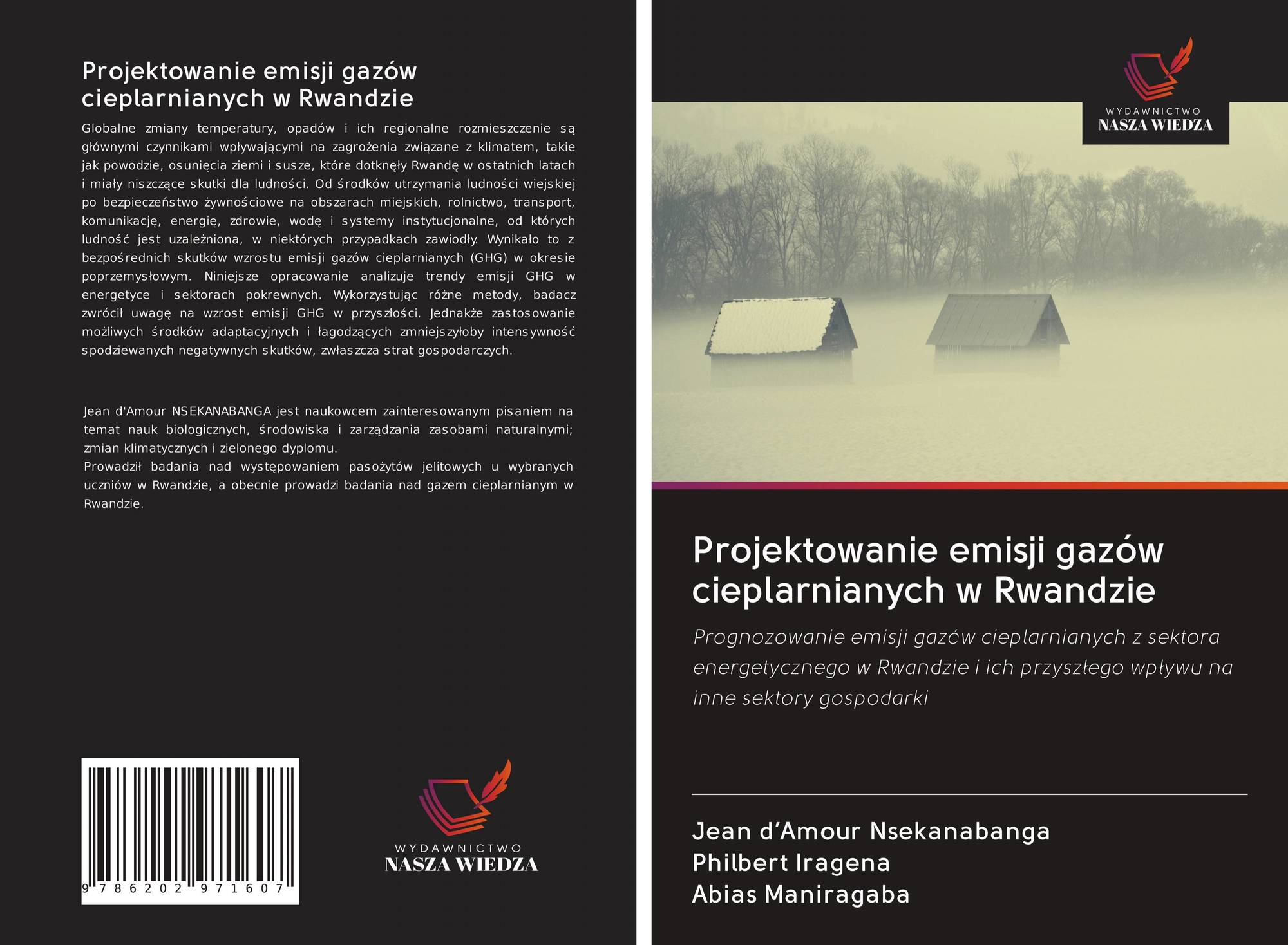 Projektowanie emisji gazów cieplarnianych w Rwandzie

Globalne zmiany temperatury, opadów i ich regionalne rozmieszczenie są głównymi czynnikami wpływającymi na zagrożenia związane z klimatem, takie jak powodzie, osunięcia ziemi i susze, które dotknęły Rwandę w ostatnich latach i miały niszczące skutki dla ludności. Od środków utrzymania ludności wiejskiej po bezpieczeństwo żywnościowe na obszarach miejskich, rolnictwo, transport, komunikację, energię, zdrowie, wodę i systemy instytucjonalne, od których ludność jest uzależniona, w niektórych przypadkach zawiodły. Wynikało to z bezpośrednich skutków wzrostu emisji gazów cieplarnianych (GHG) w okresie poprzemysłowym. Niniejsze opracowanie analizuje trendy emisji GHG w energetyce i sektorach pokrewnych. Wykorzystując różne metody, badacz zwrócił uwagę na wzrost emisji GHG w przyszłości. Jednakże zastosowanie możliwych środków adaptacyjnych i łagodzących zmniejszyłoby intensywność spodziewanych negatywnych skutków, zwłaszcza strat gospodarczych.

Jean d'Amour NSEKANABANGA jest naukowcem zainteresowanym pisaniem na temat nauk biologicznych, środowiska i zarządzania zasobami naturalnymi; zmian klimatycznych i zielonego dyplomu.
Prowadził badania nad występowaniem pasożytów jelitowych u wybranych uczniów w Rwandzie, a obecnie prowadzi badania nad gazem cieplarnianym w Rwandzie.

9 786202 971607

WYDAWNICTWO
NASZA WIEDZA

WYDAWNICTWO
NASZA WIEDZA

Projektowanie emisji gazów cieplarnianych w Rwandzie

Prognozowanie emisji gazów cieplarnianych z sektora energetycznego w Rwandzie i ich przyszłego wpływu na inne sektory gospodarki

Jean d'Amour Nsekanabanga
Philbert Iragena
Abias Maniragaba